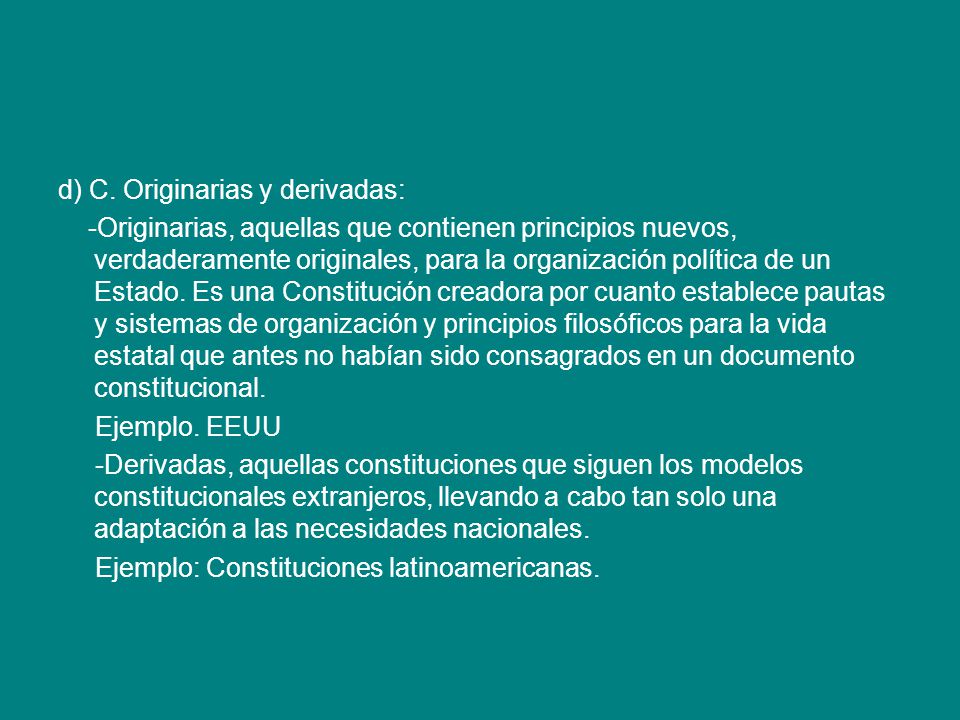 d) C. Originarias y derivadas:

-Originarias, aquellas que contienen principios nuevos, verdaderamente originales, para la organización política de un Estado. Es una Constitución creadora por cuanto establece pautas y sistemas de organización y principios filosóficos para la vida estatal que antes no habían sido consagrados en un documento constitucional.

Ejemplo. EEUU

-Derivadas, aquellas constituciones que siguen los modelos constitucionales extranjeros, llevando a cabo tan solo una adaptación a las necesidades nacionales.

Ejemplo: Constituciones latinoamericanas.